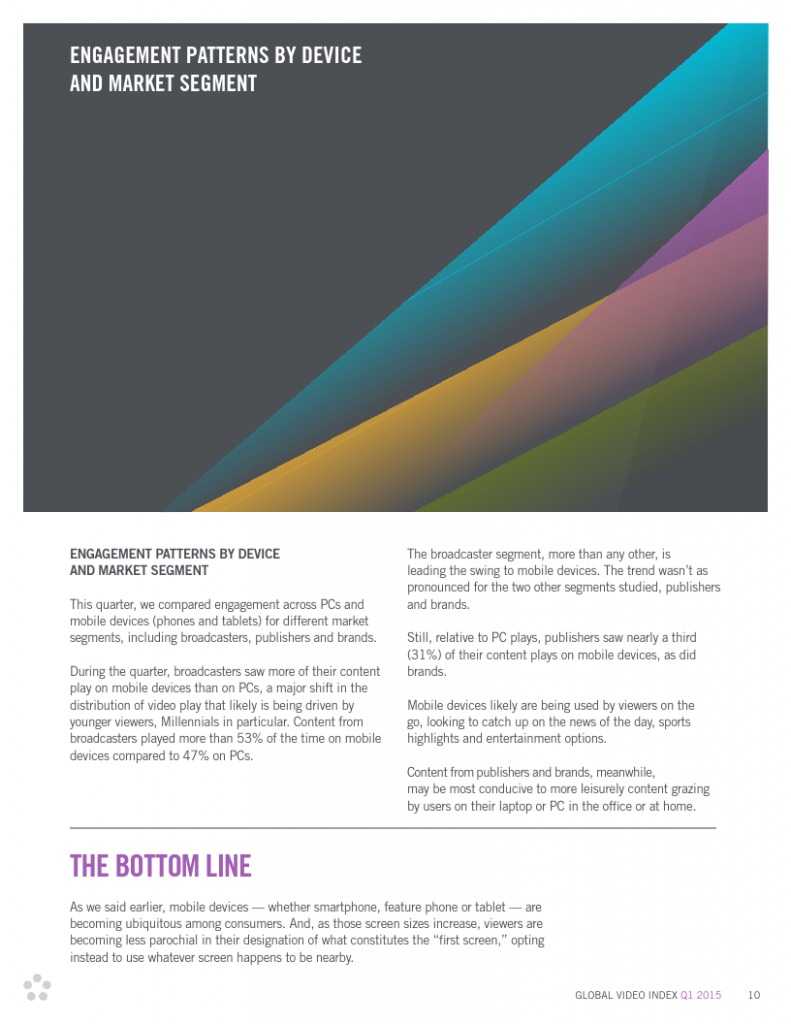 ENGAGEMENT PATTERNS BY DEVICE AND MARKET SEGMENT

ENGAGEMENT PATTERNS BY DEVICE AND MARKET SEGMENT

This quarter, we compared engagement across PCs and mobile devices (phones and tablets) for different market segments, including broadcasters, publishers and brands.

During the quarter, broadcasters saw more of their content play on mobile devices than on PCs, a major shift in the distribution of video play that likely is being driven by younger viewers, Millennials in particular. Content from broadcasters played more than 53% of the time on mobile devices compared to 47% on PCs.

The broadcaster segment, more than any other, is leading the swing to mobile devices. The trend wasn't as pronounced for the two other segments studied, publishers and brands.

Still, relative to PC plays, publishers saw nearly a third (31%) of their content plays on mobile devices, as did brands.

Mobile devices likely are being used by viewers on the go, looking to catch up on the news of the day, sports highlights and entertainment options.

Content from publishers and brands, meanwhile, may be most conducive to more leisurely content grazing by users on their laptop or PC in the office or at home.

THE BOTTOM LINE

As we said earlier, mobile devices — whether smartphone, feature phone or tablet — are becoming ubiquitous among consumers. And, as those screen sizes increase, viewers are becoming less parochial in their designation of what constitutes the "first screen," opting instead to use whatever screen happens to be nearby.

GLOBAL VIDEO INDEX Q1 2015 10